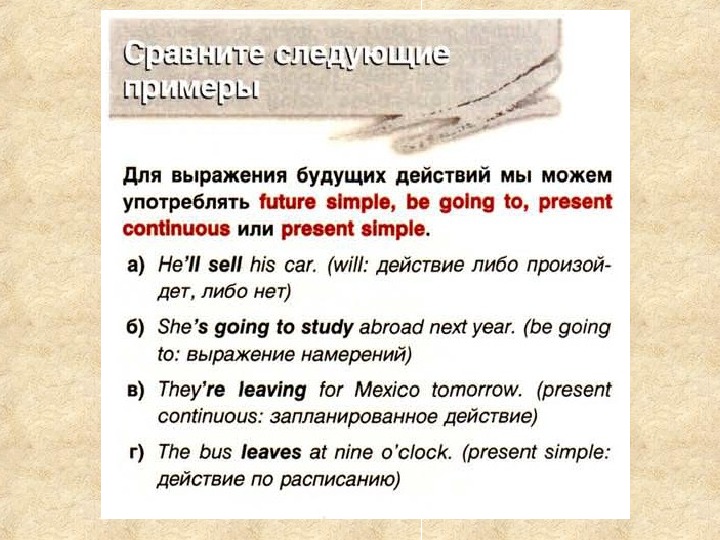 Сравните следующие примеры

Для выражения будущих действий мы можем употреблять future simple, be going to, present continuous или present simple.

а) He'll sell his car. (will: действие либо произойдет, либо нет)

б) She's going to study abroad next year. (be going to: выражение намерений)

в) They're leaving for Mexico tomorrow. (present continuous: запланированное действие)

г) The bus leaves at nine o'clock. (present simple: действие по расписанию)